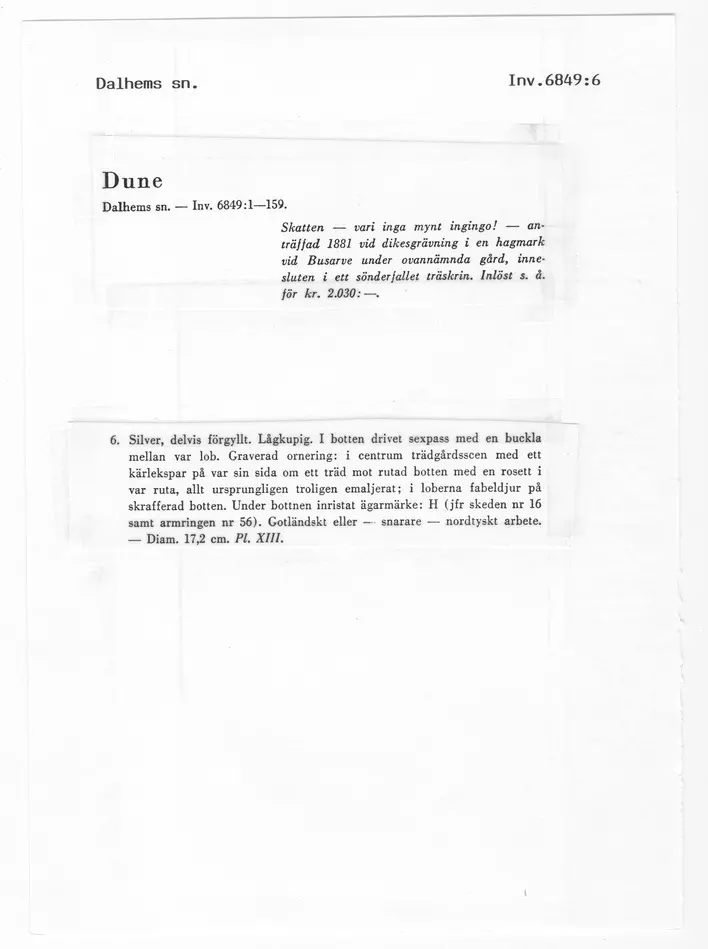 Dalhems sn.

Inv.6849:6

Dune

Dalhems sn. — Inv. 6849:1—159.

Skatten — vari inga mynt ingingo! — anträffad 1881 vid dikesgrävning i en hagmark vid Busarve under ovannämnda gård, innesluten i ett sönderfallet träskrin. Inlöst s. å. för kr. 2.030:—.

6. Silver, delvis förgyllt. Lågkupig. I botten drivet sexpass med en buckla mellan var lob. Graverad ornering: i centrum trädgårdsscen med ett kärlekspar på var sin sida om ett träd mot rutad botten med en rosett i var ruta, allt ursprungligen troligen emaljerat; i loberna fabeldjur på skrafferad botten. Under bottnen inristat ägarmärke: H (jfr skeden nr 16 samt armringen nr 56). Gotländskt eller — snarare — nordtyskt arbete. — Diam. 17,2 cm. Pl. XIII.